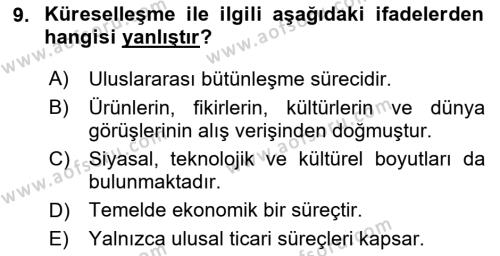 9. Küreselleşme ile ilgili aşağıdaki ifadelerden hangisi yanlıştır?

A) Uluslararası bütünleşme sürecidir.

B) Ürünlerin, fikirlerin, kültürlerin ve dünya görüşlerinin alış verişinden doğmuştur.

C) Siyasal, teknolojik ve kültürel boyutları da bulunmaktadır.

D) Temelde ekonomik bir süreçtir.

E) Yalnızca ulusal ticari süreçleri kapsar.

www.aofsoru.com